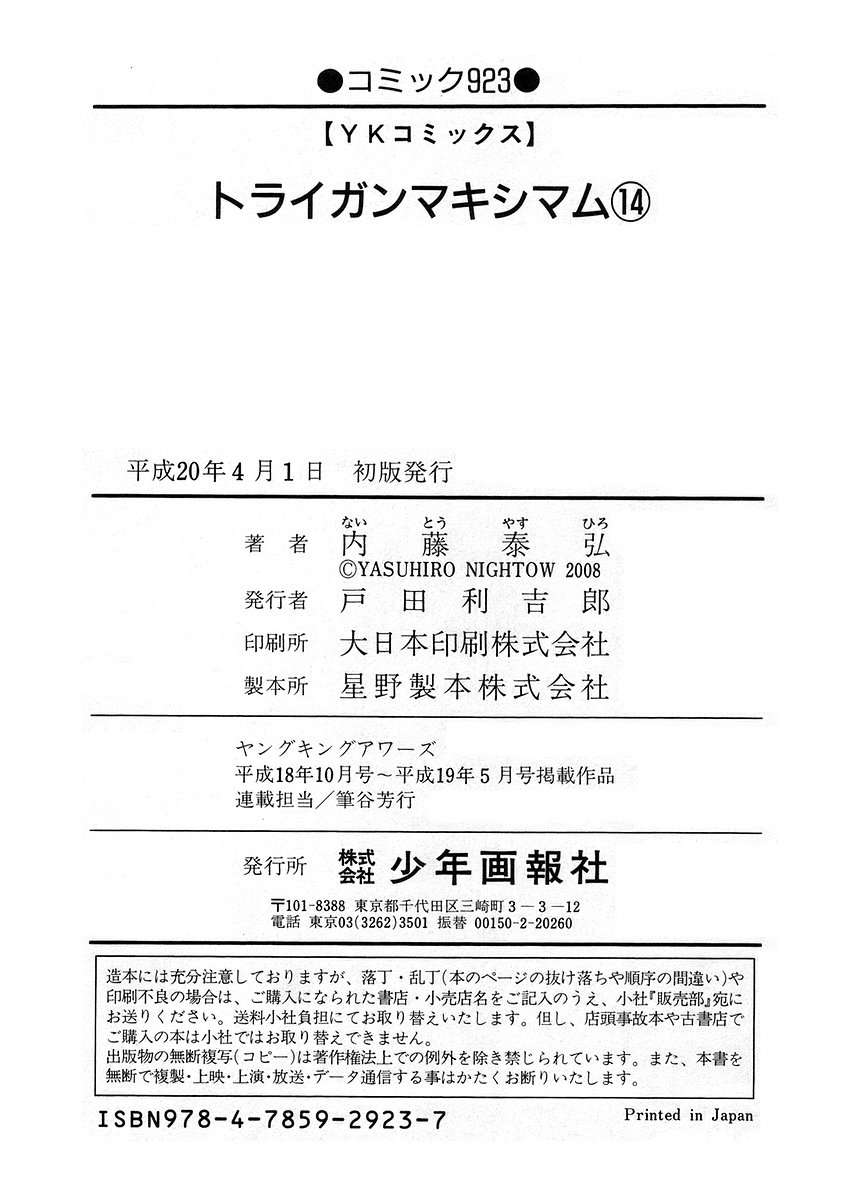 ●コミック923●

【YKコミックス】

トライガンマキシマム⑭

平成20年4月1日　初版発行

著者　内藤泰弘（ないとうやすひろ）
©YASUHIRO NIGHTOW 2008
発行者　戸田利吉郎
印刷所　大日本印刷株式会社
製本所　星野製本株式会社

ヤングキングアワーズ
平成18年10月号～平成19年5月号掲載作品
連載担当／筆谷芳行

発行所　株式会社　少年画報社
〒101-8388 東京都千代田区三崎町3－3－12
電話 東京03(3262)3501 振替 00150-2-20260

造本には充分注意しておりますが、落丁・乱丁(本のページの抜け落ちや順序の間違い)や印刷不良の場合は、ご購入になられた書店・小売店名をご記入のうえ、小社『販売部』宛にお送りください。送料小社負担にてお取り替えいたします。但し、店頭事故本や古書店でご購入の本は小社ではお取り替えできません。
出版物の無断複写(コピー)は著作権法上での例外を除き禁じられています。また、本書を無断で複製・上映・上演・放送・データ通信する事はかたくお断りいたします。

ISBN978-4-7859-2923-7

Printed in Japan